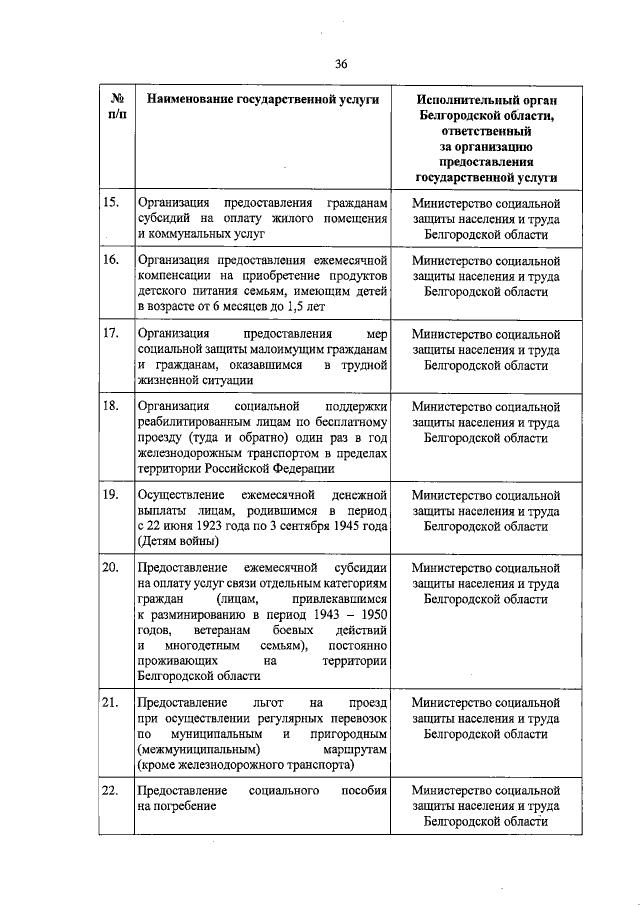 36

| № п/п | Наименование государственной услуги | Исполнительный орган Белгородской области, ответственный за организацию предоставления государственной услуги |
|---|---|---|
| 15. | Организация предоставления гражданам субсидий на оплату жилого помещения и коммунальных услуг | Министерство социальной защиты населения и труда Белгородской области |
| 16. | Организация предоставления ежемесячной компенсации на приобретение продуктов детского питания семьям, имеющим детей в возрасте от 6 месяцев до 1,5 лет | Министерство социальной защиты населения и труда Белгородской области |
| 17. | Организация предоставления мер социальной защиты малоимущим гражданам и гражданам, оказавшимся в трудной жизненной ситуации | Министерство социальной защиты населения и труда Белгородской области |
| 18. | Организация социальной поддержки реабилитированным лицам по бесплатному проезду (туда и обратно) один раз в год железнодорожным транспортом в пределах территории Российской Федерации | Министерство социальной защиты населения и труда Белгородской области |
| 19. | Осуществление ежемесячной денежной выплаты лицам, родившимся в период с 22 июня 1923 года по 3 сентября 1945 года (Детям войны) | Министерство социальной защиты населения и труда Белгородской области |
| 20. | Предоставление ежемесячной субсидии на оплату услуг связи отдельным категориям граждан (лицам, привлекавшимся к разминированию в период 1943 – 1950 годов, ветеранам боевых действий и многодетным семьям), постоянно проживающих на территории Белгородской области | Министерство социальной защиты населения и труда Белгородской области |
| 21. | Предоставление льгот на проезд при осуществлении регулярных перевозок по муниципальным и пригородным (межмуниципальным) маршрутам (кроме железнодорожного транспорта) | Министерство социальной защиты населения и труда Белгородской области |
| 22. | Предоставление социального пособия на погребение | Министерство социальной защиты населения и труда Белгородской области |